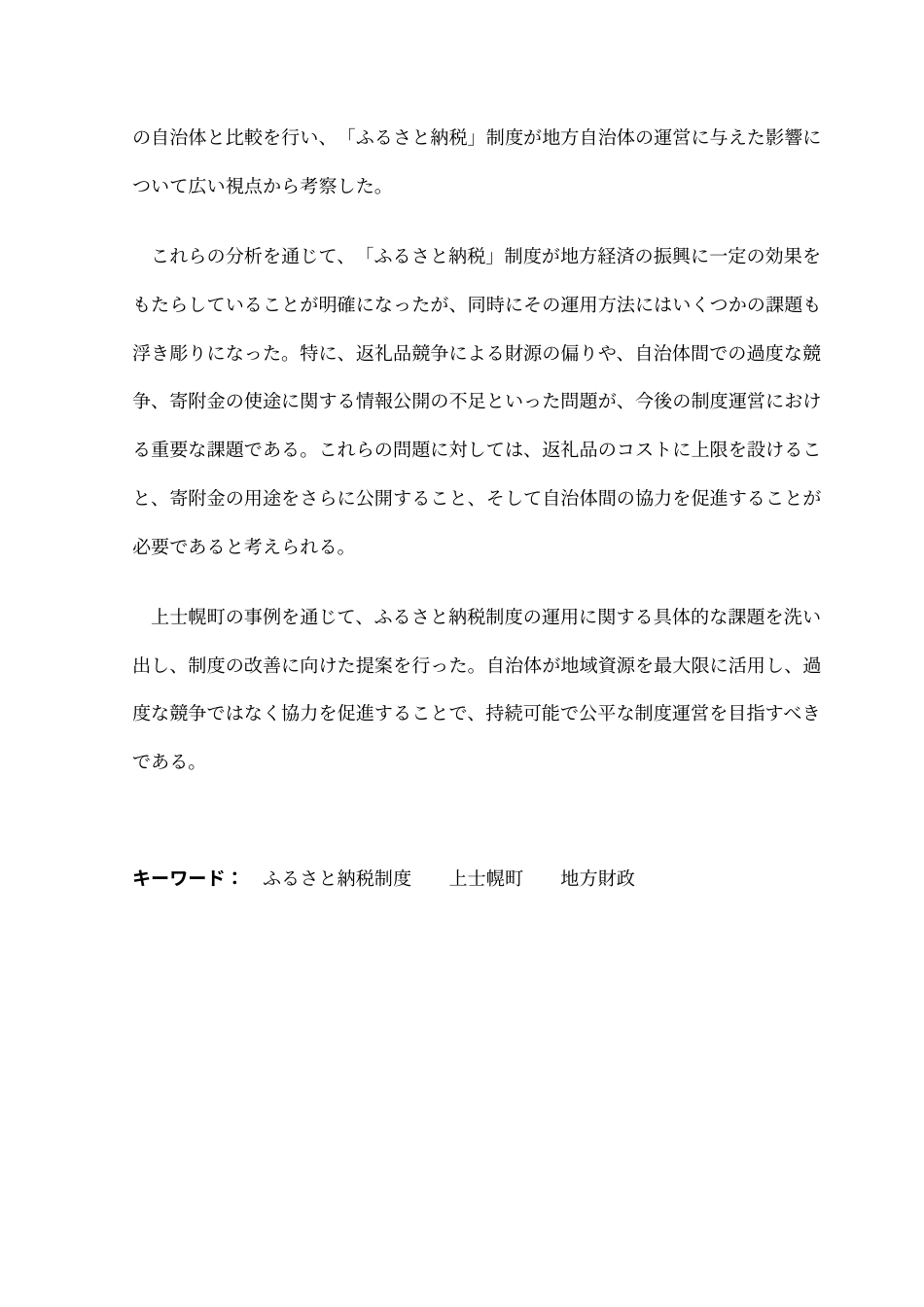 の自治体と比較を行い、「ふるさと納税」制度が地方自治体の運営に与えた影響について広い視点から考察した。

　これらの分析を通じて、「ふるさと納税」制度が地方経済の振興に一定の効果をもたらしていることが明確になったが、同時にその運用方法にはいくつかの課題も浮き彫りになった。特に、返礼品競争による財源の偏りや、自治体間での過度な競争、寄附金の使途に関する情報公開の不足といった問題が、今後の制度運営における重要な課題である。これらの問題に対しては、返礼品のコストに上限を設けること、寄附金の用途をさらに公開すること、そして自治体間の協力を促進することが必要であると考えられる。

　上士幌町の事例を通じて、ふるさと納税制度の運用に関する具体的な課題を洗い出し、制度の改善に向けた提案を行った。自治体が地域資源を最大限に活用し、過度な競争ではなく協力を促進することで、持続可能で公平な制度運営を目指すべきである。

キーワード：　ふるさと納税制度　　上士幌町　　地方財政